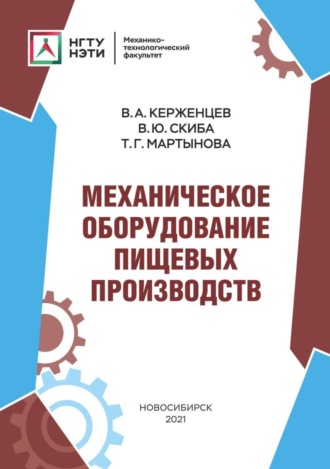 НГТУ НЭТИ

Механико-технологический факультет

В. А. КЕРЖЕНЦЕВ
В. Ю. СКИБА
Т. Г. МАРТЫНОВА

МЕХАНИЧЕСКОЕ ОБОРУДОВАНИЕ ПИЩЕВЫХ ПРОИЗВОДСТВ

НОВОСИБИРСК
2021